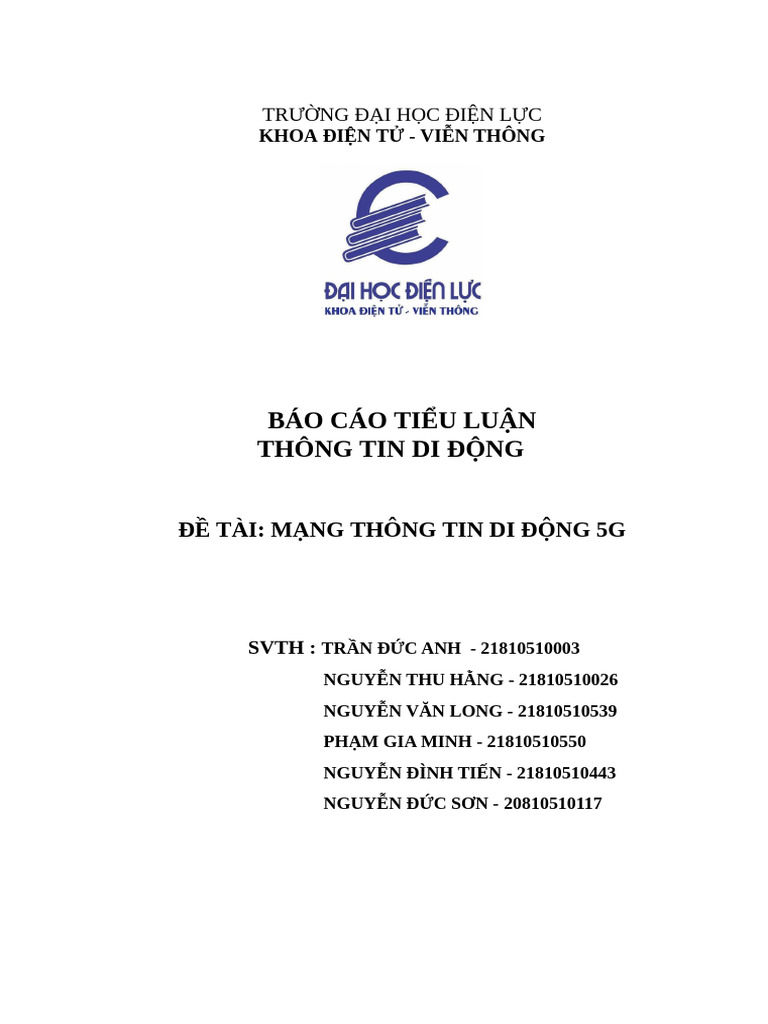 TRƯỜNG ĐẠI HỌC ĐIỆN LỰC
KHOA ĐIỆN TỬ - VIỄN THÔNG

ĐẠI HỌC ĐIỆN LỰC
KHOA ĐIỆN TỬ - VIỄN THÔNG

BÁO CÁO TIỂU LUẬN
THÔNG TIN DI ĐỘNG

ĐỀ TÀI: MẠNG THÔNG TIN DI ĐỘNG 5G

SVTH : TRẦN ĐỨC ANH - 21810510003
NGUYỄN THU HẰNG - 21810510026
NGUYỄN VĂN LONG - 21810510539
PHẠM GIA MINH - 21810510550
NGUYỄN ĐÌNH TIẾN - 21810510443
NGUYỄN ĐỨC SƠN - 20810510117